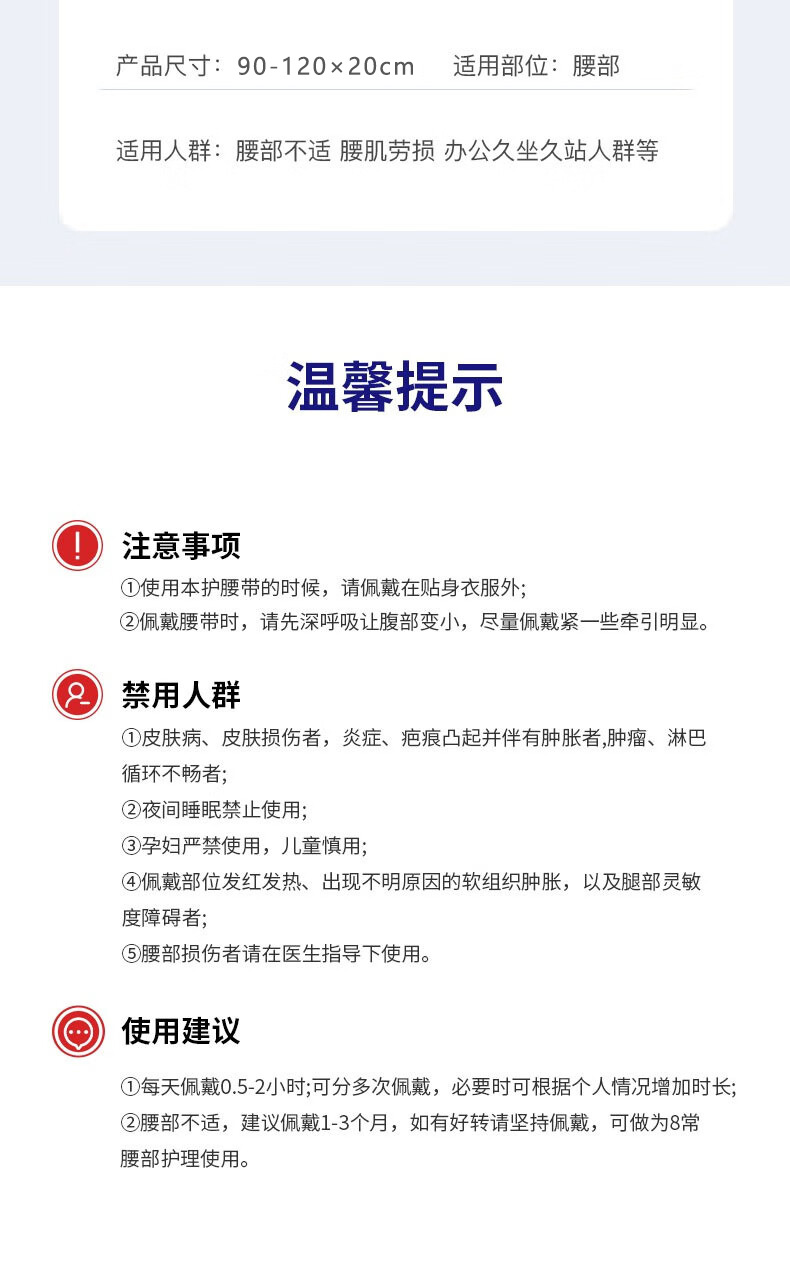 产品尺寸：90-120×20cm　适用部位：腰部

适用人群：腰部不适 腰肌劳损 办公久坐久站人群等

温馨提示

注意事项
①使用本护腰带的时候，请佩戴在贴身衣服外;
②佩戴腰带时，请先深呼吸让腹部变小，尽量佩戴紧一些牵引明显。

禁用人群
①皮肤病、皮肤损伤者，炎症、疤痕凸起并伴有肿胀者,肿瘤、淋巴循环不畅者;
②夜间睡眠禁止使用;
③孕妇严禁使用，儿童慎用;
④佩戴部位发红发热、出现不明原因的软组织肿胀，以及腿部灵敏度障碍者;
⑤腰部损伤者请在医生指导下使用。

使用建议
①每天佩戴0.5-2小时;可分多次佩戴，必要时可根据个人情况增加时长;
②腰部不适，建议佩戴1-3个月，如有好转请坚持佩戴，可做为8常腰部护理使用。